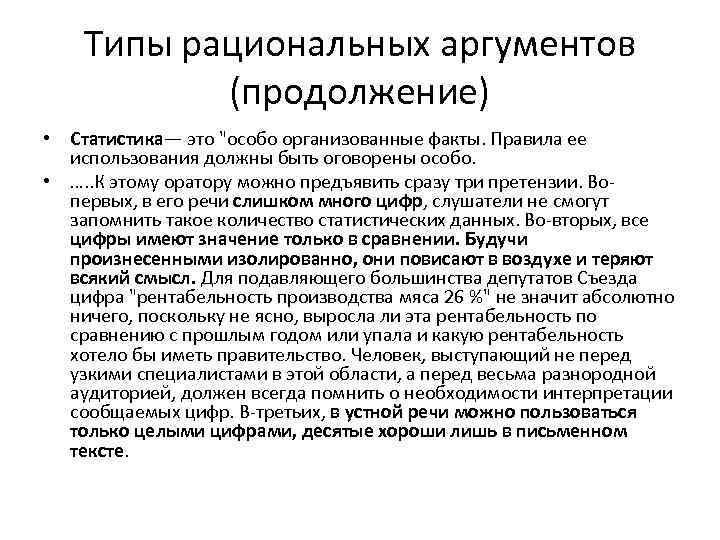 Типы рациональных аргументов (продолжение)

• Статистика— это "особо организованные факты. Правила ее использования должны быть оговорены особо.

• …..К этому оратору можно предъявить сразу три претензии. Во-первых, в его речи слишком много цифр, слушатели не смогут запомнить такое количество статистических данных. Во-вторых, все цифры имеют значение только в сравнении. Будучи произнесенными изолированно, они повисают в воздухе и теряют всякий смысл. Для подавляющего большинства депутатов Съезда цифра "рентабельность производства мяса 26 %" не значит абсолютно ничего, поскольку не ясно, выросла ли эта рентабельность по сравнению с прошлым годом или упала и какую рентабельность хотело бы иметь правительство. Человек, выступающий не перед узкими специалистами в этой области, а перед весьма разнородной аудиторией, должен всегда помнить о необходимости интерпретации сообщаемых цифр. В-третьих, в устной речи можно пользоваться только целыми цифрами, десятые хороши лишь в письменном тексте.